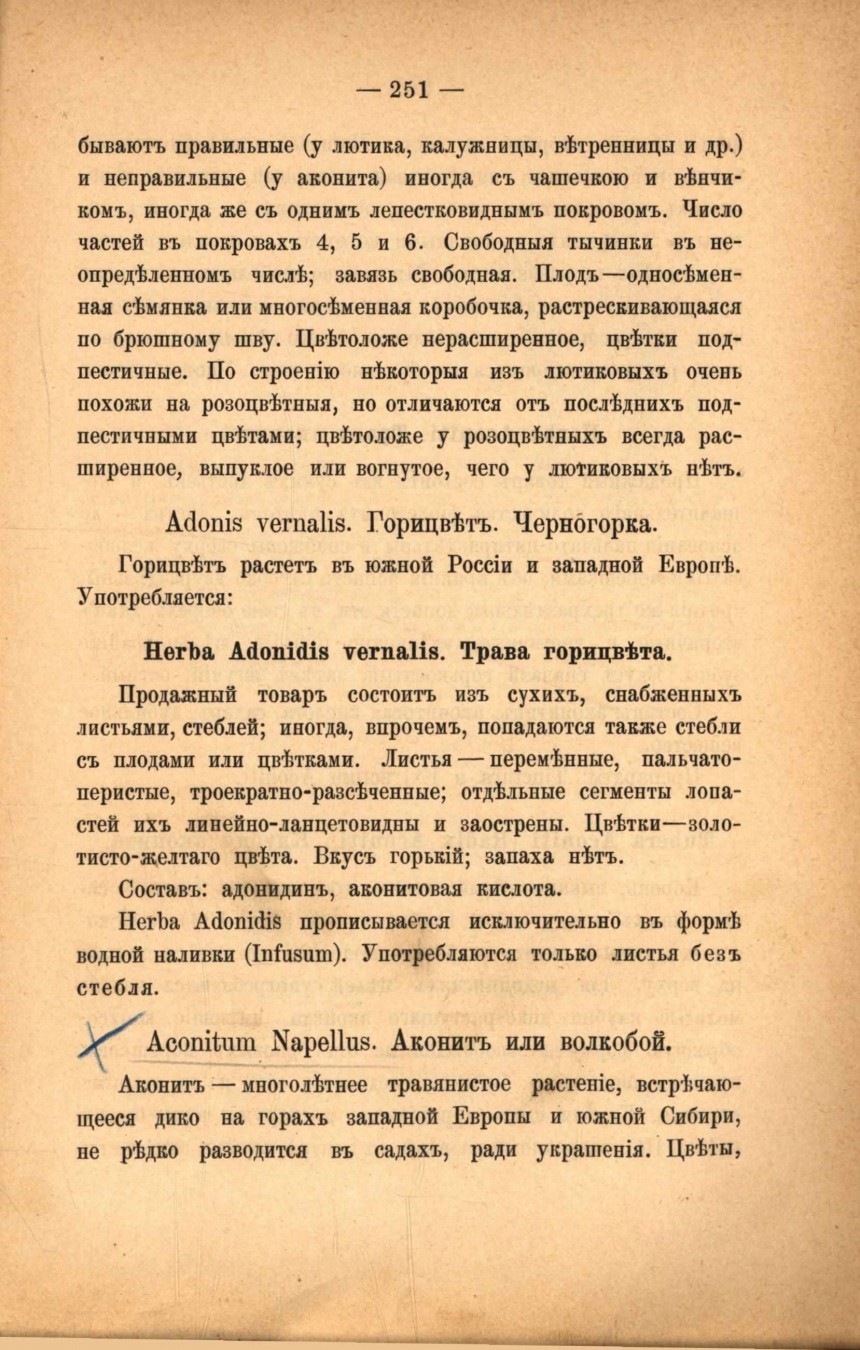 — 251 —

бываютъ правильные (у лютика, калужницы, вѣтренницы и др.) и неправильные (у аконита) иногда съ чашечкою и вѣнчикомъ, иногда же съ однимъ лепестковиднымъ покровомъ. Число частей въ покровахъ 4, 5 и 6. Свободныя тычинки въ неопредѣленномъ числѣ; завязь свободная. Плодъ—односѣменная сѣмянка или многосѣменная коробочка, растрескивающаяся по брюшному шву. Цвѣтоложе нерасширенное, цвѣтки подпестичные. По строенію нѣкоторыя изъ лютиковыхъ очень похожи на розоцвѣтныя, но отличаются отъ послѣднихъ подпестичными цвѣтами; цвѣтоложе у розоцвѣтныхъ всегда расширенное, выпуклое или вогнутое, чего у лютиковыхъ нѣтъ.

Adonis vernalis. Горицвѣтъ. Черногорка.

Горицвѣтъ растетъ въ южной Россіи и западной Европѣ. Употребляется:

Herba Adonidis vernalis. Трава горицвѣта.

Продажный товаръ состоитъ изъ сухихъ, снабженныхъ листьями, стеблей; иногда, впрочемъ, попадаются также стебли съ плодами или цвѣтками. Листья — перемѣнные, пальчатоперистые, троекратно-разсѣченные; отдѣльные сегменты лопастей ихъ линейно-ланцетовидны и заострены. Цвѣтки—золотисто-желтаго цвѣта. Вкусъ горькій; запаха нѣтъ.

Составъ: адонидинъ, аконитовая кислота.

Herba Adonidis прописывается исключительно въ формѣ водной наливки (Infusum). Употребляются только листья безъ стебля.

Aconitum Napellus. Аконитъ или волкобой.

Аконитъ — многолѣтнее травянистое растеніе, встрѣчающееся дико на горахъ западной Европы и южной Сибири, не рѣдко разводится въ садахъ, ради украшенія. Цвѣты,